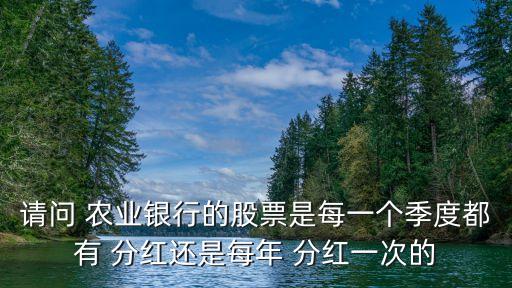 请问 农业银行的股票是每一个季度都有 分红还是每年 分红一次的